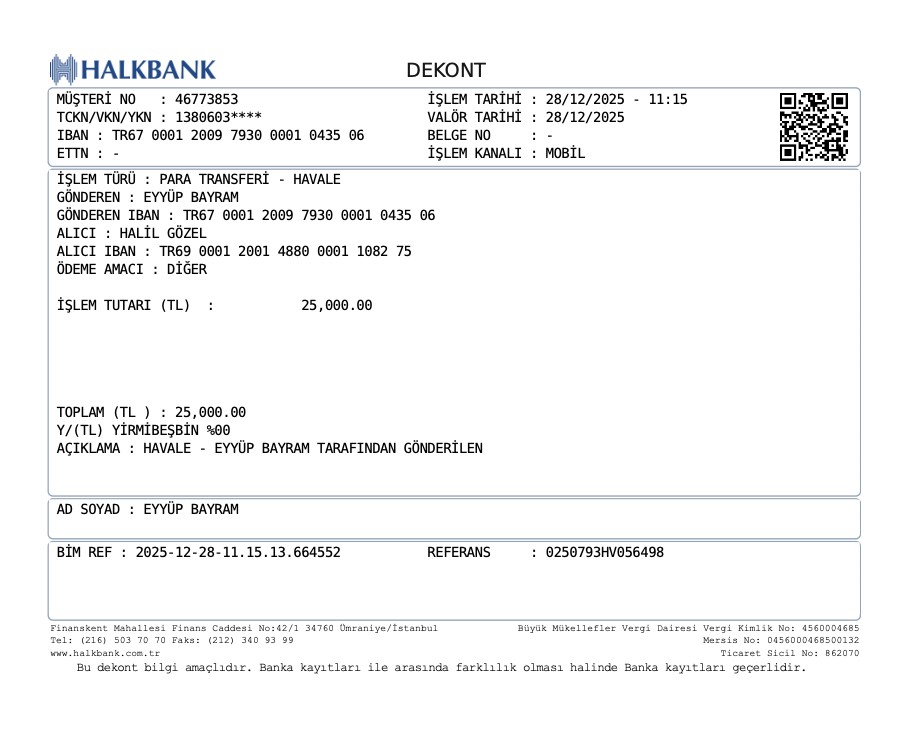 HALKBANK

DEKONT

MÜŞTERİ NO : 46773853
TCKN/VKN/YKN : 1380603****
IBAN : TR67 0001 2009 7930 0001 0435 06
ETTN : -

İŞLEM TARİHİ : 28/12/2025 - 11:15
VALÖR TARİHİ : 28/12/2025
BELGE NO : -
İŞLEM KANALI : MOBİL

İŞLEM TÜRÜ : PARA TRANSFERİ - HAVALE
GÖNDEREN : EYYÜP BAYRAM
GÖNDEREN IBAN : TR67 0001 2009 7930 0001 0435 06
ALICI : HALİL GÖZEL
ALICI IBAN : TR69 0001 2001 4880 0001 1082 75
ÖDEME AMACI : DİĞER

İŞLEM TUTARI (TL) : 25,000.00

TOPLAM (TL ) : 25,000.00
Y/(TL) YİRMİBEŞBİN %00
AÇIKLAMA : HAVALE - EYYÜP BAYRAM TARAFINDAN GÖNDERİLEN

AD SOYAD : EYYÜP BAYRAM

BİM REF : 2025-12-28-11.15.13.664552
REFERANS : 0250793HV056498

Finanskent Mahallesi Finans Caddesi No:42/1 34760 Ümraniye/İstanbul
Tel: (216) 503 70 70 Faks: (212) 340 93 99
www.halkbank.com.tr

Büyük Mükellefler Vergi Dairesi Vergi Kimlik No: 4560004685
Mersis No: 0456000468500132
Ticaret Sicil No: 862070

Bu dekont bilgi amaçlıdır. Banka kayıtları ile arasında farklılık olması halinde Banka kayıtları geçerlidir.